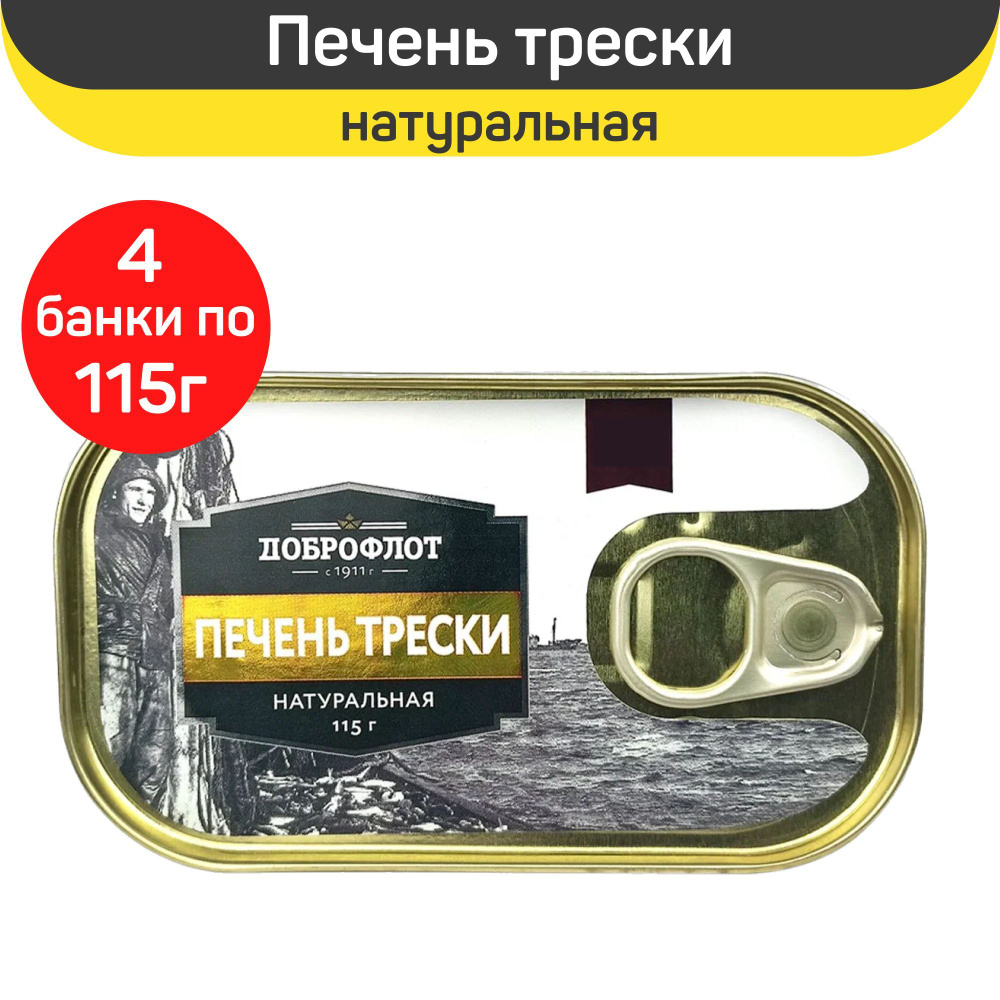 Печень трески
натуральная

4
банки по
115г

ДОБРОФЛОТ
с 1911 г

ПЕЧЕНЬ ТРЕСКИ
НАТУРАЛЬНАЯ
115 г